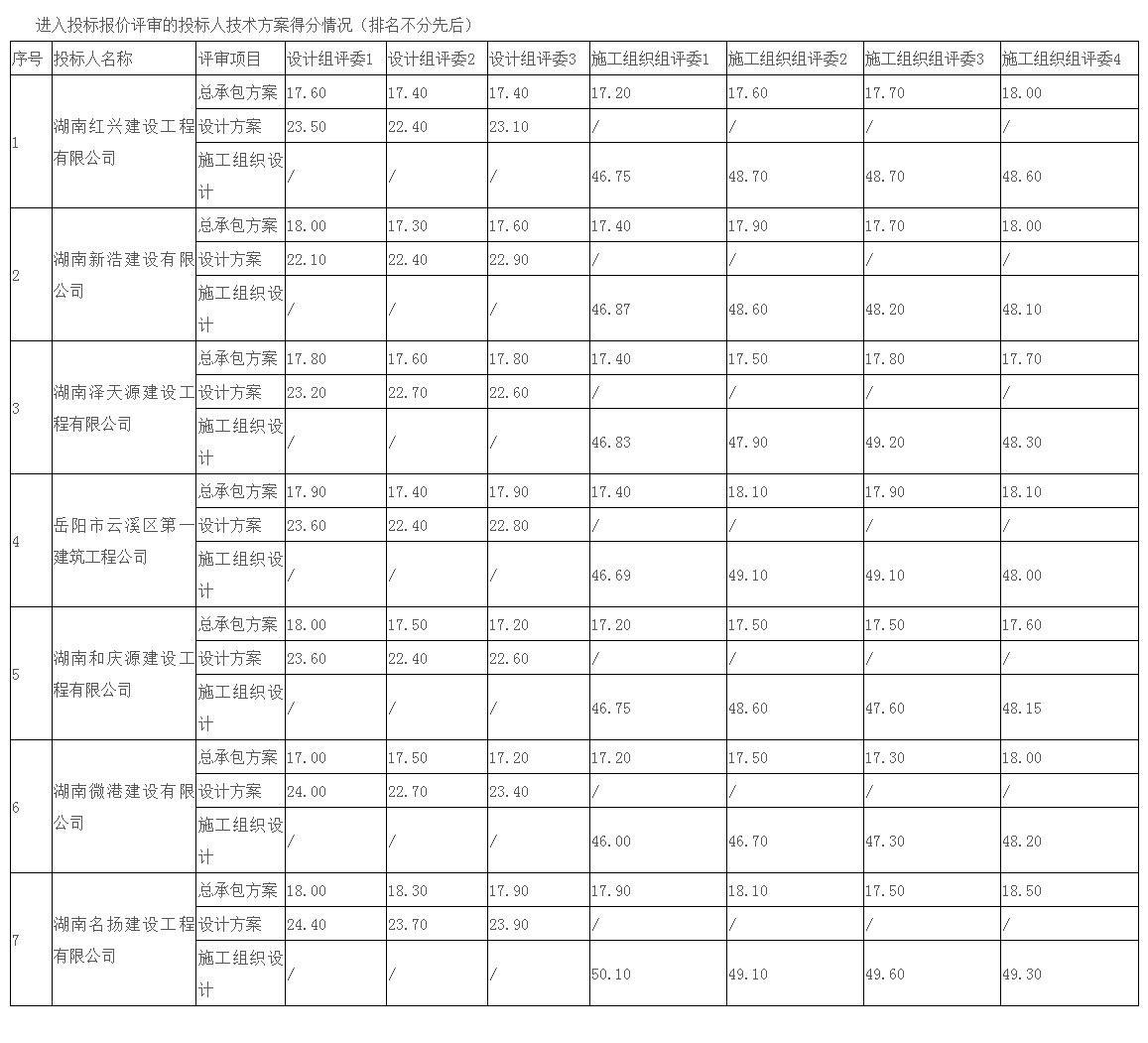 进入投标报价评审的投标人技术方案得分情况（排名不分先后）

| 序号 | 投标人名称 | 评审项目 | 设计组评委1 | 设计组评委2 | 设计组评委3 | 施工组织组评委1 | 施工组织组评委2 | 施工组织组评委3 | 施工组织组评委4 |
|---|---|---|---|---|---|---|---|---|---|
| 1 | 湖南红兴建设工程有限公司 | 总承包方案 | 17.60 | 17.40 | 17.40 | 17.20 | 17.60 | 17.70 | 18.00 |
| | | 设计方案 | 23.50 | 22.40 | 23.10 | / | / | / | / |
| | | 施工组织设计 | / | / | / | 46.75 | 48.70 | 48.70 | 48.60 |
| 2 | 湖南新浩建设有限公司 | 总承包方案 | 18.00 | 17.30 | 17.60 | 17.40 | 17.90 | 17.70 | 18.00 |
| | | 设计方案 | 22.10 | 22.40 | 22.90 | / | / | / | / |
| | | 施工组织设计 | / | / | / | 46.87 | 48.60 | 48.20 | 48.10 |
| 3 | 湖南泽天源建设工程有限公司 | 总承包方案 | 17.80 | 17.60 | 17.80 | 17.40 | 17.50 | 17.80 | 17.70 |
| | | 设计方案 | 23.20 | 22.70 | 22.60 | / | / | / | / |
| | | 施工组织设计 | / | / | / | 46.83 | 47.90 | 49.20 | 48.30 |
| 4 | 岳阳市云溪区第一建筑工程公司 | 总承包方案 | 17.90 | 17.40 | 17.90 | 17.40 | 18.10 | 17.90 | 18.10 |
| | | 设计方案 | 23.60 | 22.40 | 22.80 | / | / | / | / |
| | | 施工组织设计 | / | / | / | 46.69 | 49.10 | 49.10 | 48.00 |
| 5 | 湖南和庆源建设工程有限公司 | 总承包方案 | 18.00 | 17.50 | 17.20 | 17.20 | 17.50 | 17.50 | 17.60 |
| | | 设计方案 | 23.60 | 22.40 | 22.60 | / | / | / | / |
| | | 施工组织设计 | / | / | / | 46.75 | 48.60 | 47.60 | 48.15 |
| 6 | 湖南微港建设有限公司 | 总承包方案 | 17.00 | 17.50 | 17.20 | 17.20 | 17.50 | 17.30 | 18.00 |
| | | 设计方案 | 24.00 | 22.70 | 23.40 | / | / | / | / |
| | | 施工组织设计 | / | / | / | 46.00 | 46.70 | 47.30 | 48.20 |
| 7 | 湖南名扬建设工程有限公司 | 总承包方案 | 18.00 | 18.30 | 17.90 | 17.90 | 18.10 | 17.50 | 18.50 |
| | | 设计方案 | 24.40 | 23.70 | 23.90 | / | / | / | / |
| | | 施工组织设计 | / | / | / | 50.10 | 49.10 | 49.60 | 49.30 |